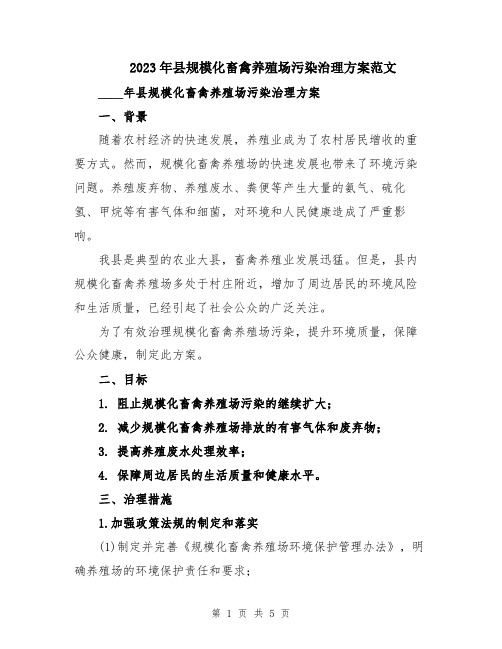 2023年县规模化畜禽养殖场污染治理方案范文

____年县规模化畜禽养殖场污染治理方案

一、背景

随着农村经济的快速发展，养殖业成为了农村居民增收的重要方式。然而，规模化畜禽养殖场的快速发展也带来了环境污染问题。养殖废弃物、养殖废水、粪便等产生大量的氨气、硫化氢、甲烷等有害气体和细菌，对环境和人民健康造成了严重影响。

我县是典型的农业大县，畜禽养殖业发展迅猛。但是，县内规模化畜禽养殖场多处于村庄附近，增加了周边居民的环境风险和生活质量，已经引起了社会公众的广泛关注。

为了有效治理规模化畜禽养殖场污染，提升环境质量，保障公众健康，制定此方案。

二、目标

1. 阻止规模化畜禽养殖场污染的继续扩大；

2. 减少规模化畜禽养殖场排放的有害气体和废弃物；

3. 提高养殖废水处理效率；

4. 保障周边居民的生活质量和健康水平。

三、治理措施

1.加强政策法规的制定和落实

(1)制定并完善《规模化畜禽养殖场环境保护管理办法》，明确养殖场的环境保护责任和要求；

第 1 页 共 5 页